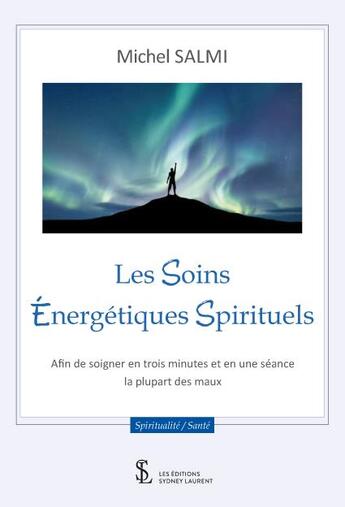 Michel SALMI

Les Soins Énergétiques Spirituels

Afin de soigner en trois minutes et en une séance la plupart des maux

Spiritualité / Santé

SL

LES ÉDITIONS SYDNEY LAURENT